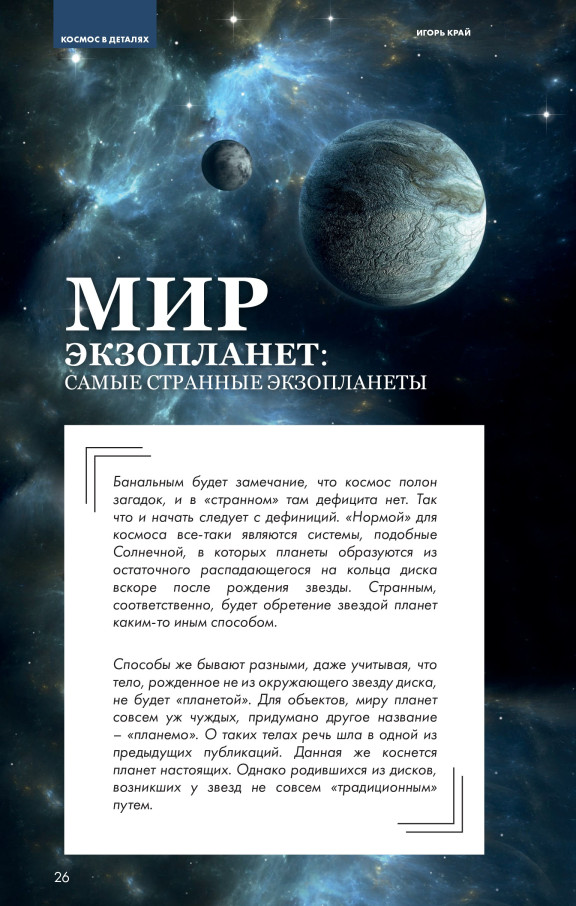 КОСМОС В ДЕТАЛЯХ

ИГОРЬ КРАЙ

МИР
ЭКЗОПЛАНЕТ:
САМЫЕ СТРАННЫЕ ЭКЗОПЛАНЕТЫ

Банальным будет замечание, что космос полон загадок, и в «странном» там дефицита нет. Так что и начать следует с дефиниций. «Нормой» для космоса все-таки являются системы, подобные Солнечной, в которых планеты образуются из остаточного распадающегося на кольца диска вскоре после рождения звезды. Странным, соответственно, будет обретение звездой планет каким-то иным способом.

Способы же бывают разными, даже учитывая, что тело, рожденное не из окружающего звезду диска, не будет «планетой». Для объектов, миру планет совсем уж чуждых, придумано другое название – «планемо». О таких телах речь шла в одной из предыдущих публикаций. Данная же коснется планет настоящих. Однако родившихся из дисков, возникших у звезд не совсем «традиционным» путем.

26